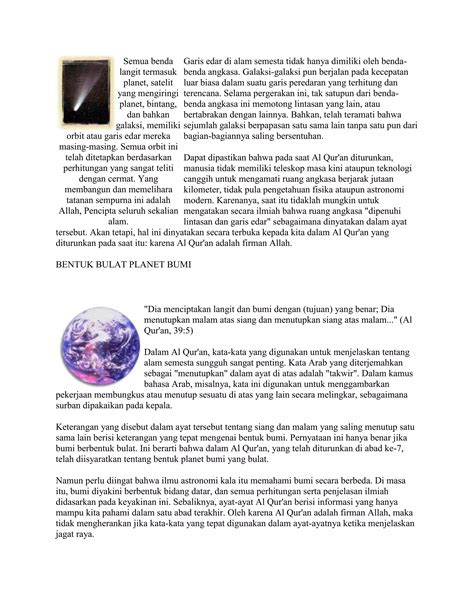 Semua benda langit termasuk planet, satelit yang mengiringi planet, bintang, dan bahkan galaksi, memiliki orbit atau garis edar mereka masing-masing. Semua orbit ini telah ditetapkan berdasarkan perhitungan yang sangat teliti dengan cermat. Yang membangun dan memelihara tatanan sempurna ini adalah Allah, Pencipta seluruh sekalian alam.

Garis edar di alam semesta tidak hanya dimiliki oleh benda-benda angkasa. Galaksi-galaksi pun berjalan pada kecepatan luar biasa dalam suatu garis peredaran yang terhitung dan terencana. Selama pergerakan ini, tak satupun dari benda-benda angkasa ini memotong lintasan yang lain, atau bertabrakan dengan lainnya. Bahkan, telah teramati bahwa sejumlah galaksi berpapasan satu sama lain tanpa satu pun dari bagian-bagiannya saling bersentuhan.

Dapat dipastikan bahwa pada saat Al Qur'an diturunkan, manusia tidak memiliki teleskop masa kini ataupun teknologi canggih untuk mengamati ruang angkasa berjarak jutaan kilometer, tidak pula pengetahuan fisika ataupun astronomi modern. Karenanya, saat itu tidaklah mungkin untuk mengatakan secara ilmiah bahwa ruang angkasa "dipenuhi lintasan dan garis edar" sebagaimana dinyatakan dalam ayat tersebut. Akan tetapi, hal ini dinyatakan secara terbuka kepada kita dalam Al Qur'an yang diturunkan pada saat itu: karena Al Qur'an adalah firman Allah.

BENTUK BULAT PLANET BUMI

"Dia menciptakan langit dan bumi dengan (tujuan) yang benar; Dia menutupkan malam atas siang dan menutupkan siang atas malam..." (Al Qur'an, 39:5)

Dalam Al Qur'an, kata-kata yang digunakan untuk menjelaskan tentang alam semesta sungguh sangat penting. Kata Arab yang diterjemahkan sebagai "menutupkan" dalam ayat di atas adalah "takwir". Dalam kamus bahasa Arab, misalnya, kata ini digunakan untuk menggambarkan pekerjaan membungkus atau menutup sesuatu di atas yang lain secara melingkar, sebagaimana surban dipakaikan pada kepala.

Keterangan yang disebut dalam ayat tersebut tentang siang dan malam yang saling menutup satu sama lain berisi keterangan yang tepat mengenai bentuk bumi. Pernyataan ini hanya benar jika bumi berbentuk bulat. Ini berarti bahwa dalam Al Qur'an, yang telah diturunkan di abad ke-7, telah diisyaratkan tentang bentuk planet bumi yang bulat.

Namun perlu diingat bahwa ilmu astronomi kala itu memahami bumi secara berbeda. Di masa itu, bumi diyakini berbentuk bidang datar, dan semua perhitungan serta penjelasan ilmiah didasarkan pada keyakinan ini. Sebaliknya, ayat-ayat Al Qur'an berisi informasi yang hanya mampu kita pahami dalam satu abad terakhir. Oleh karena Al Qur'an adalah firman Allah, maka tidak mengherankan jika kata-kata yang tepat digunakan dalam ayat-ayatnya ketika menjelaskan jagat raya.